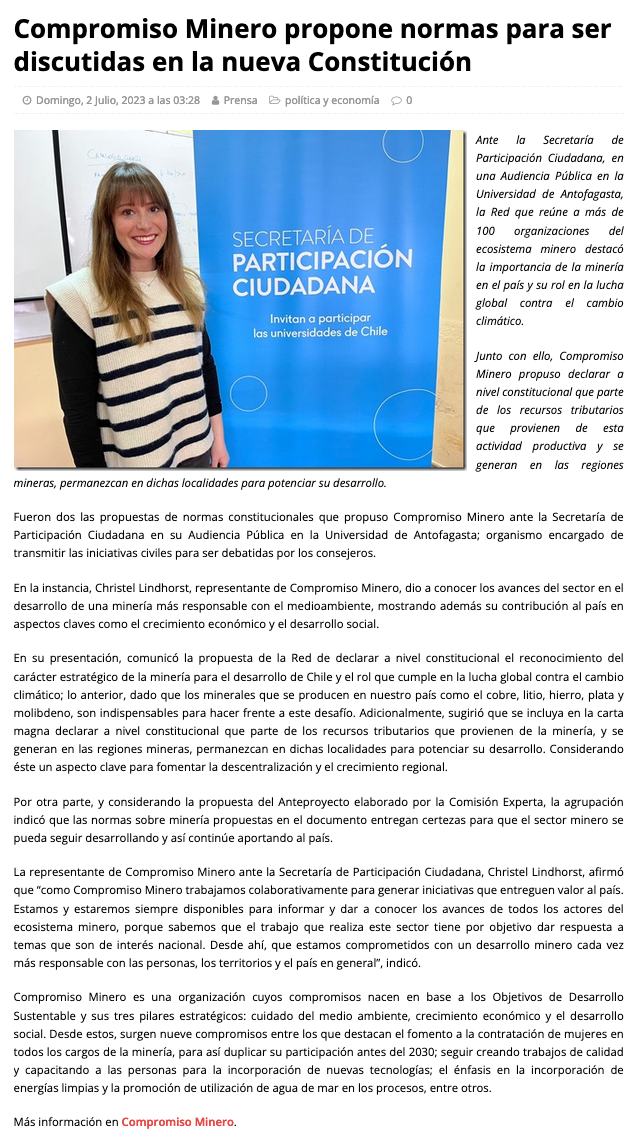 Compromiso Minero propone normas para ser discutidas en la nueva Constitución

Domingo, 2 Julio, 2023 a las 03:28 Prensa política y economía 0

SECRETARÍA DE PARTICIPACIÓN CIUDADANA

Invitan a participar las universidades de Chile

Ante la Secretaría de Participación Ciudadana, en una Audiencia Pública en la Universidad de Antofagasta, la Red que reúne a más de 100 organizaciones del ecosistema minero destacó la importancia de la minería en el país y su rol en la lucha global contra el cambio climático.

Junto con ello, Compromiso Minero propuso declarar a nivel constitucional que parte de los recursos tributarios que provienen de esta actividad productiva y se generan en las regiones mineras, permanezcan en dichas localidades para potenciar su desarrollo.

Fueron dos las propuestas de normas constitucionales que propuso Compromiso Minero ante la Secretaría de Participación Ciudadana en su Audiencia Pública en la Universidad de Antofagasta; organismo encargado de transmitir las iniciativas civiles para ser debatidas por los consejeros.

En la instancia, Christel Lindhorst, representante de Compromiso Minero, dio a conocer los avances del sector en el desarrollo de una minería más responsable con el medioambiente, mostrando además su contribución al país en aspectos claves como el crecimiento económico y el desarrollo social.

En su presentación, comunicó la propuesta de la Red de declarar a nivel constitucional el reconocimiento del carácter estratégico de la minería para el desarrollo de Chile y el rol que cumple en la lucha global contra el cambio climático; lo anterior, dado que los minerales que se producen en nuestro país como el cobre, litio, hierro, plata y molibdeno, son indispensables para hacer frente a este desafío. Adicionalmente, sugirió que se incluya en la carta magna declarar a nivel constitucional que parte de los recursos tributarios que provienen de la minería, y se generan en las regiones mineras, permanezcan en dichas localidades para potenciar su desarrollo. Considerando éste un aspecto clave para fomentar la descentralización y el crecimiento regional.

Por otra parte, y considerando la propuesta del Anteproyecto elaborado por la Comisión Experta, la agrupación indicó que las normas sobre minería propuestas en el documento entregan certezas para que el sector minero se pueda seguir desarrollando y así continúe aportando al país.

La representante de Compromiso Minero ante la Secretaría de Participación Ciudadana, Christel Lindhorst, afirmó que "como Compromiso Minero trabajamos colaborativamente para generar iniciativas que entreguen valor al país. Estamos y estaremos siempre disponibles para informar y dar a conocer los avances de todos los actores del ecosistema minero, porque sabemos que el trabajo que realiza este sector tiene por objetivo dar respuesta a temas que son de interés nacional. Desde ahí, que estamos comprometidos con un desarrollo minero cada vez más responsable con las personas, los territorios y el país en general", indicó.

Compromiso Minero es una organización cuyos compromisos nacen en base a los Objetivos de Desarrollo Sustentable y sus tres pilares estratégicos: cuidado del medio ambiente, crecimiento económico y el desarrollo social. Desde estos, surgen nueve compromisos entre los que destacan el fomento a la contratación de mujeres en todos los cargos de la minería, para así duplicar su participación antes del 2030; seguir creando trabajos de calidad y capacitando a las personas para la incorporación de nuevas tecnologías; el énfasis en la incorporación de energías limpias y la promoción de utilización de agua de mar en los procesos, entre otros.

Más información en Compromiso Minero.